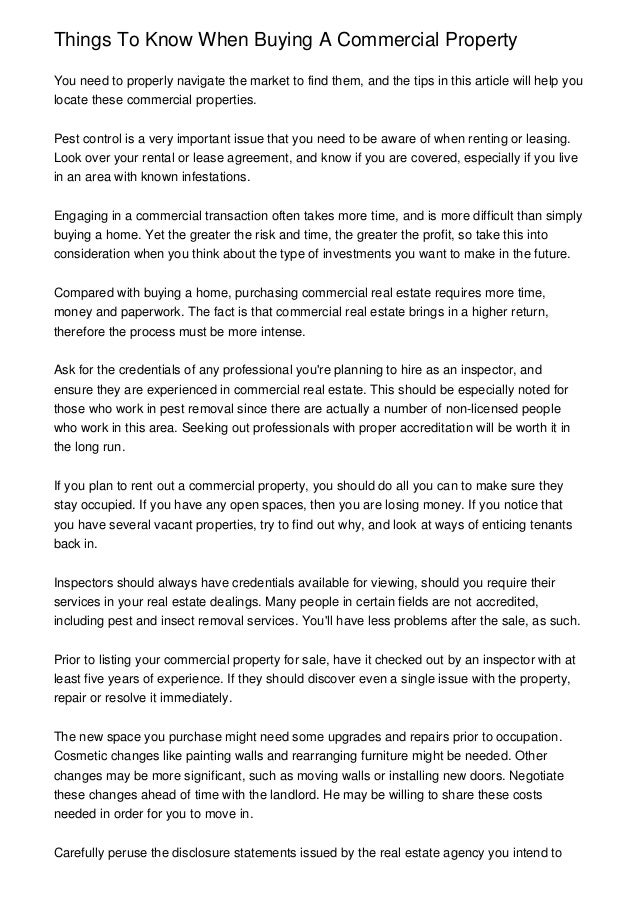 Things To Know When Buying A Commercial Property

You need to properly navigate the market to find them, and the tips in this article will help you locate these commercial properties.

Pest control is a very important issue that you need to be aware of when renting or leasing. Look over your rental or lease agreement, and know if you are covered, especially if you live in an area with known infestations.

Engaging in a commercial transaction often takes more time, and is more difficult than simply buying a home. Yet the greater the risk and time, the greater the profit, so take this into consideration when you think about the type of investments you want to make in the future.

Compared with buying a home, purchasing commercial real estate requires more time, money and paperwork. The fact is that commercial real estate brings in a higher return, therefore the process must be more intense.

Ask for the credentials of any professional you're planning to hire as an inspector, and ensure they are experienced in commercial real estate. This should be especially noted for those who work in pest removal since there are actually a number of non-licensed people who work in this area. Seeking out professionals with proper accreditation will be worth it in the long run.

If you plan to rent out a commercial property, you should do all you can to make sure they stay occupied. If you have any open spaces, then you are losing money. If you notice that you have several vacant properties, try to find out why, and look at ways of enticing tenants back in.

Inspectors should always have credentials available for viewing, should you require their services in your real estate dealings. Many people in certain fields are not accredited, including pest and insect removal services. You'll have less problems after the sale, as such.

Prior to listing your commercial property for sale, have it checked out by an inspector with at least five years of experience. If they should discover even a single issue with the property, repair or resolve it immediately.

The new space you purchase might need some upgrades and repairs prior to occupation. Cosmetic changes like painting walls and rearranging furniture might be needed. Other changes may be more significant, such as moving walls or installing new doors. Negotiate these changes ahead of time with the landlord. He may be willing to share these costs needed in order for you to move in.

Carefully peruse the disclosure statements issued by the real estate agency you intend to